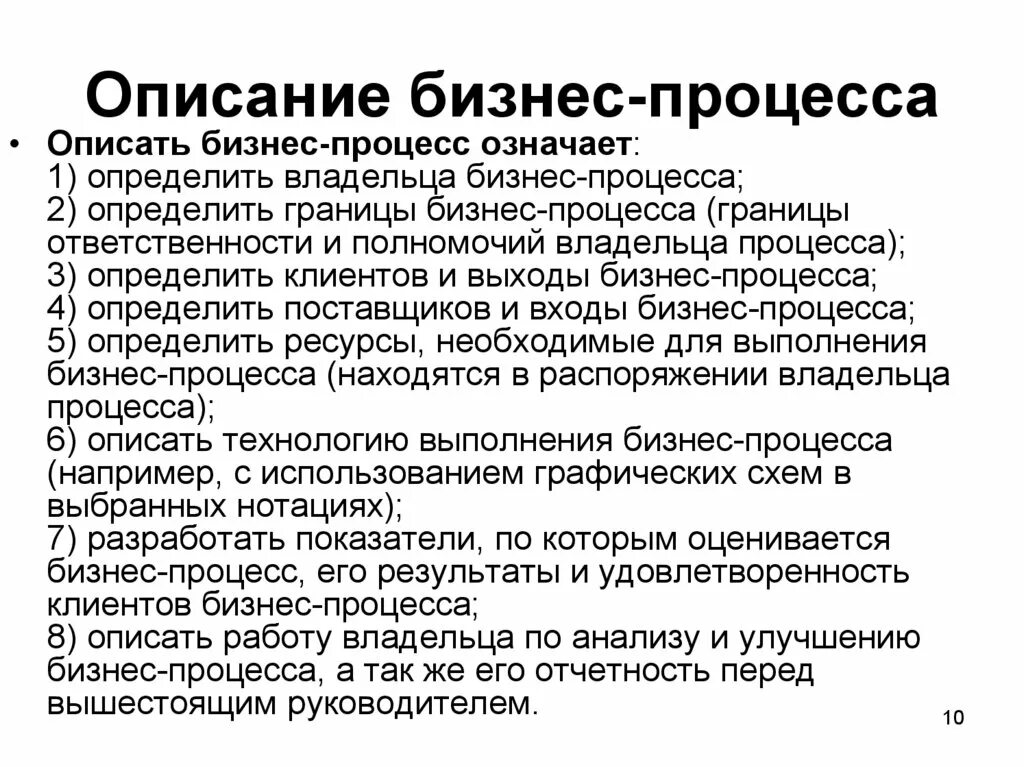 Описание бизнес-процесса

• Описать бизнес-процесс означает:
1) определить владельца бизнес-процесса;
2) определить границы бизнес-процесса (границы ответственности и полномочий владельца процесса);
3) определить клиентов и выходы бизнес-процесса;
4) определить поставщиков и входы бизнес-процесса;
5) определить ресурсы, необходимые для выполнения бизнес-процесса (находятся в распоряжении владельца процесса);
6) описать технологию выполнения бизнес-процесса (например, с использованием графических схем в выбранных нотациях);
7) разработать показатели, по которым оценивается бизнес-процесс, его результаты и удовлетворенность клиентов бизнес-процесса;
8) описать работу владельца по анализу и улучшению бизнес-процесса, а так же его отчетность перед вышестоящим руководителем.

10